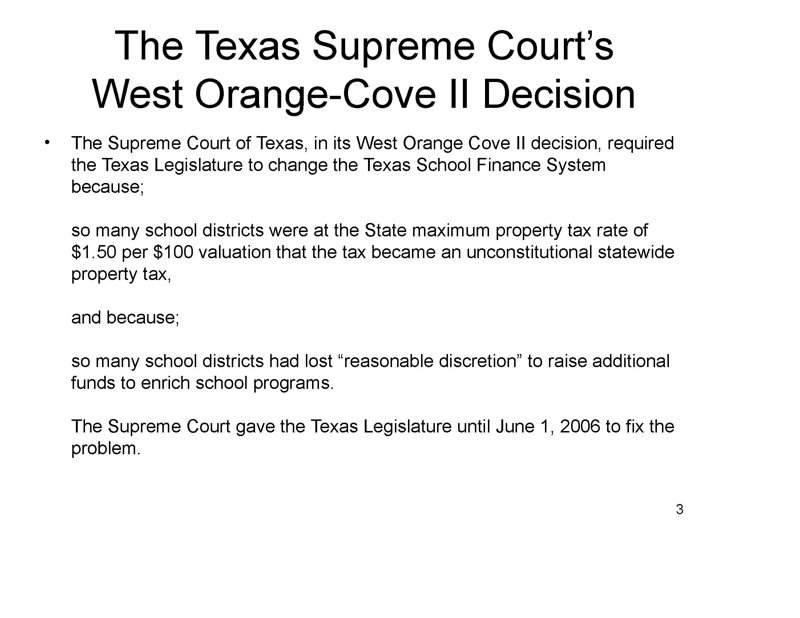 The Texas Supreme Court's West Orange-Cove II Decision

• The Supreme Court of Texas, in its West Orange Cove II decision, required the Texas Legislature to change the Texas School Finance System because;

so many school districts were at the State maximum property tax rate of \$1.50 per \$100 valuation that the tax became an unconstitutional statewide property tax,

and because;

so many school districts had lost "reasonable discretion" to raise additional funds to enrich school programs.

The Supreme Court gave the Texas Legislature until June 1, 2006 to fix the problem.

3